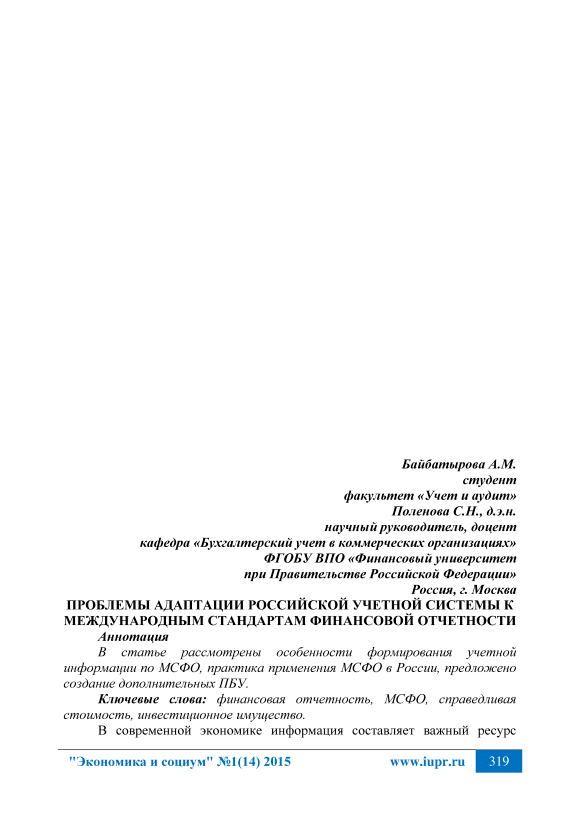 Байбатырова А.М.
студент
факультет «Учет и аудит»
Поленова С.Н., д.э.н.
научный руководитель, доцент
кафедра «Бухгалтерский учет в коммерческих организациях»
ФГОБУ ВПО «Финансовый университет
при Правительстве Российской Федерации»
Россия, г. Москва

ПРОБЛЕМЫ АДАПТАЦИИ РОССИЙСКОЙ УЧЕТНОЙ СИСТЕМЫ К МЕЖДУНАРОДНЫМ СТАНДАРТАМ ФИНАНСОВОЙ ОТЧЕТНОСТИ

Аннотация

В статье рассмотрены особенности формирования учетной информации по МСФО, практика применения МСФО в России, предложено создание дополнительных ПБУ.

Ключевые слова: финансовая отчетность, МСФО, справедливая стоимость, инвестиционное имущество.

В современной экономике информация составляет важный ресурс

"Экономика и социум" №1(14) 2015 www.iupr.ru 319